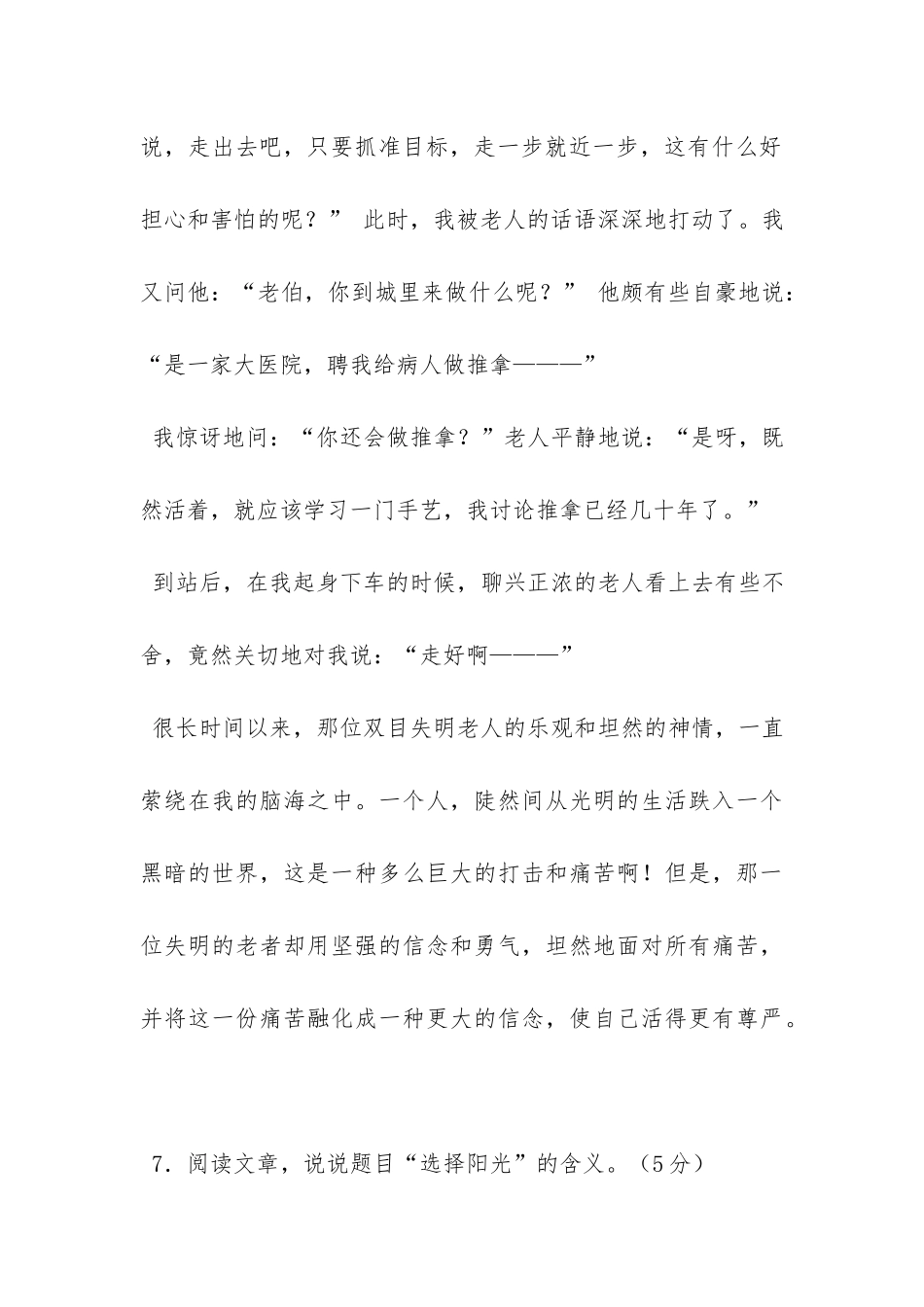 说，走出去吧，只要抓准目标，走一步就近一步，这有什么好担心和害怕的呢？” 此时，我被老人的话语深深地打动了。我又问他：“老伯，你到城里来做什么呢？” 他颇有些自豪地说：“是一家大医院，聘我给病人做推拿———”

我惊讶地问：“你还会做推拿？”老人平静地说：“是呀，既然活着，就应该学习一门手艺，我讨论推拿已经几十年了。”

到站后，在我起身下车的时候，聊兴正浓的老人看上去有些不舍，竟然关切地对我说：“走好啊———”

很长时间以来，那位双目失明老人的乐观和坦然的神情，一直萦绕在我的脑海之中。一个人，陡然间从光明的生活跌入一个黑暗的世界，这是一种多么巨大的打击和痛苦啊！但是，那一位失明的老者却用坚强的信念和勇气，坦然地面对所有痛苦，并将这一份痛苦融化成一种更大的信念，使自己活得更有尊严。

7．阅读文章，说说题目“选择阳光”的含义。（5分）